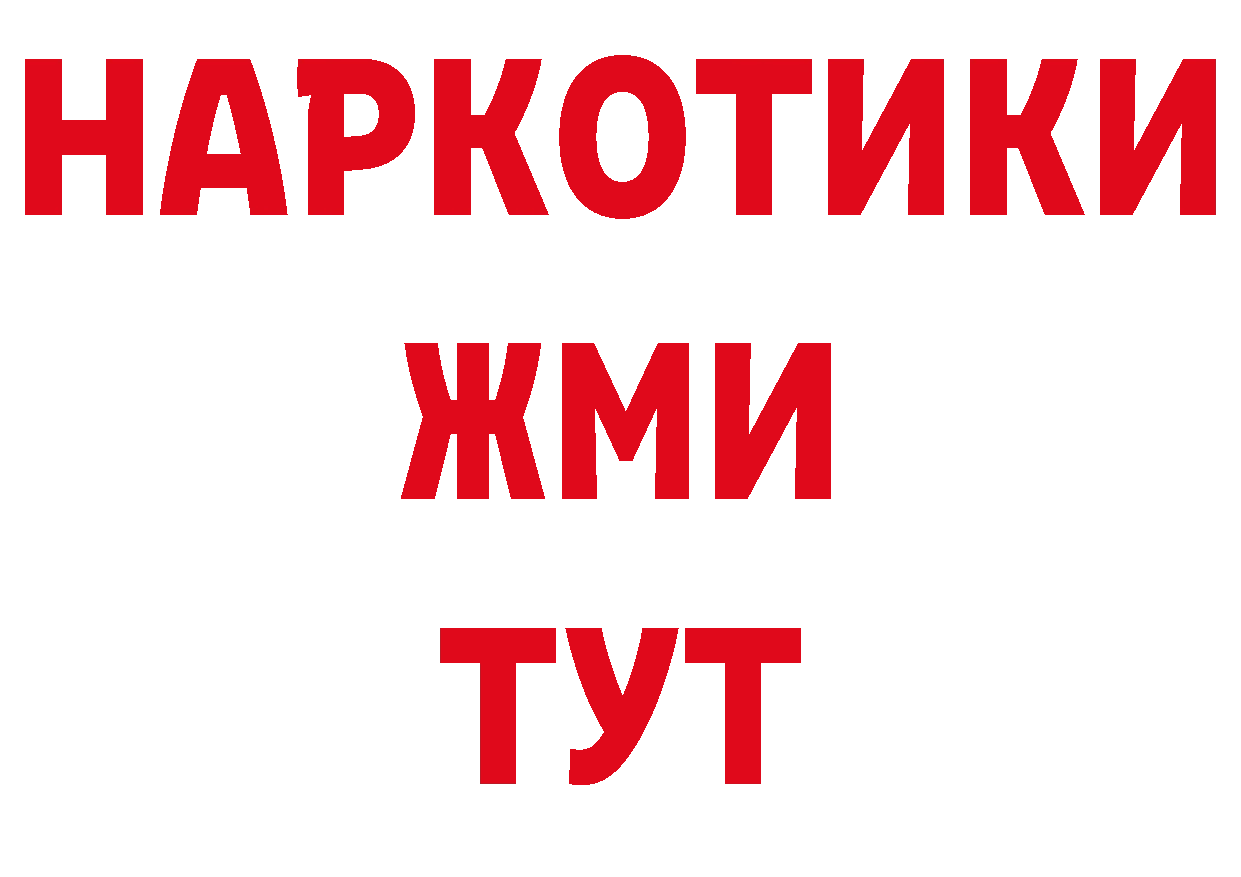 НАРКОТИКИ
ЖМИ
ТУТ